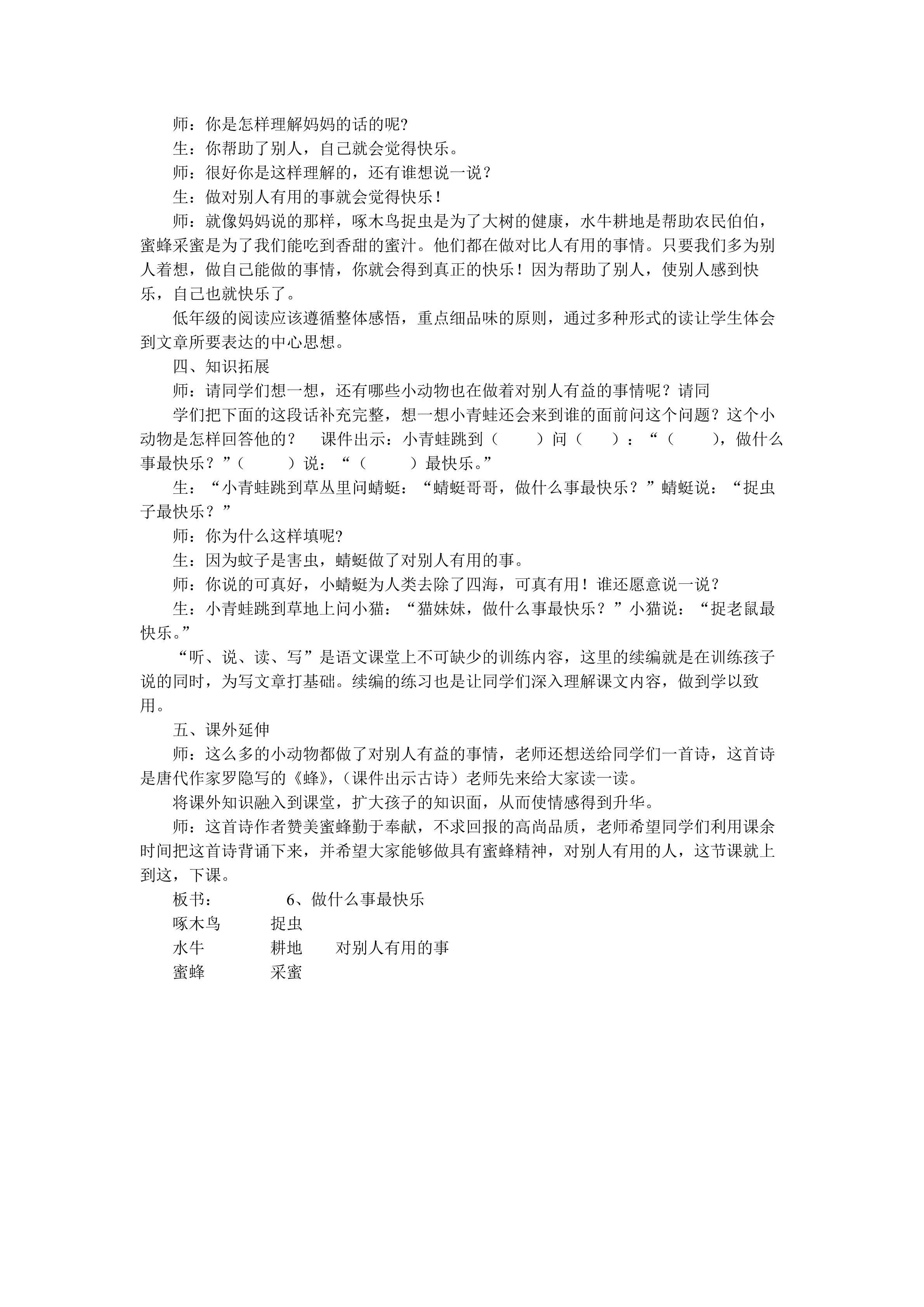 师：你是怎样理解妈妈的话的呢?

生：你帮助了别人，自己就会觉得快乐。

师：很好你是这样理解的，还有谁想说一说？

生：做对别人有用的事就会觉得快乐！

师：就像妈妈说的那样，啄木鸟捉虫是为了大树的健康，水牛耕地是帮助农民伯伯，蜜蜂采蜜是为了我们能吃到香甜的蜜汁。他们都在做对比人有用的事情。只要我们多为别人着想，做自己能做的事情，你就会得到真正的快乐！因为帮助了别人，使别人感到快乐，自己也就快乐了。

低年级的阅读应该遵循整体感悟，重点细品味的原则，通过多种形式的读让学生体会到文章所要表达的中心思想。

四、知识拓展

师：请同学们想一想，还有哪些小动物也在做着对别人有益的事情呢？请同

学们把下面的这段话补充完整，想一想小青蛙还会来到谁的面前问这个问题？这个小动物是怎样回答他的？　课件出示：小青蛙跳到（　　）问（　　）：“（　　），做什么事最快乐？”（　　）说：“（　　）最快乐。”

生：“小青蛙跳到草丛里问蜻蜓：“蜻蜓哥哥，做什么事最快乐？”蜻蜓说：“捉虫子最快乐？”

师：你为什么这样填呢?

生：因为蚊子是害虫，蜻蜓做了对别人有用的事。

师：你说的可真好，小蜻蜓为人类去除了四海，可真有用！谁还愿意说一说？

生：小青蛙跳到草地上问小猫：“猫妹妹，做什么事最快乐？”小猫说：“捉老鼠最快乐。”

“听、说、读、写”是语文课堂上不可缺少的训练内容，这里的续编就是在训练孩子说的同时，为写文章打基础。续编的练习也是让同学们深入理解课文内容，做到学以致用。

五、课外延伸

师：这么多的小动物都做了对别人有益的事情，老师还想送给同学们一首诗，这首诗是唐代作家罗隐写的《蜂》，(课件出示古诗）老师先来给大家读一读。

将课外知识融入到课堂，扩大孩子的知识面，从而使情感得到升华。

师：这首诗作者赞美蜜蜂勤于奉献，不求回报的高尚品质，老师希望同学们利用课余时间把这首诗背诵下来，并希望大家能够做具有蜜蜂精神，对别人有用的人，这节课就上到这，下课。

板书：　　6、做什么事最快乐

啄木鸟　　捉虫

水牛　　耕地　　对别人有用的事

蜜蜂　　采蜜